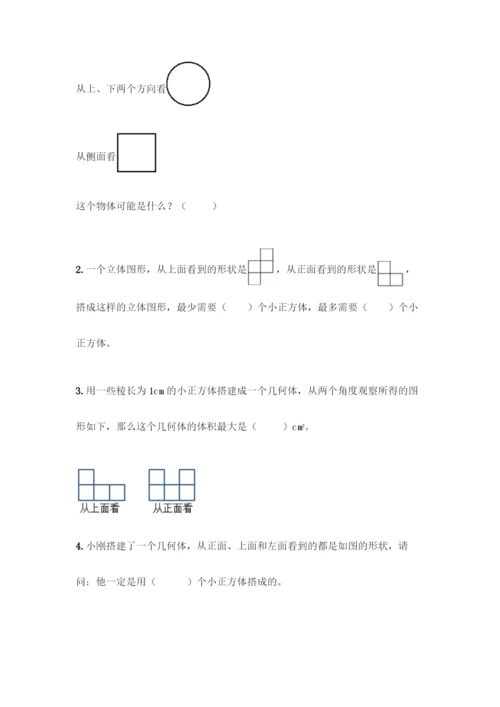 从上、下两个方向看

从侧面看

这个物体可能是什么？（　　）

2. 一个立体图形，从上面看到的形状是，从正面看到的形状是，搭成这样的立体图形，最少需要（　　）个小正方体，最多需要（　　）个小正方体。

3. 用一些棱长为 1cm 的小正方体搭建成一个几何体，从两个角度观察所得的图形如下，那么这个几何体的体积最大是（　　）$cm^3$。

从上面看　　从正面看

4. 小刚搭建了一个几何体，从正面、上面和左面看到的都是如图的形状，请问：他一定是用（　　）个小正方体搭成的。